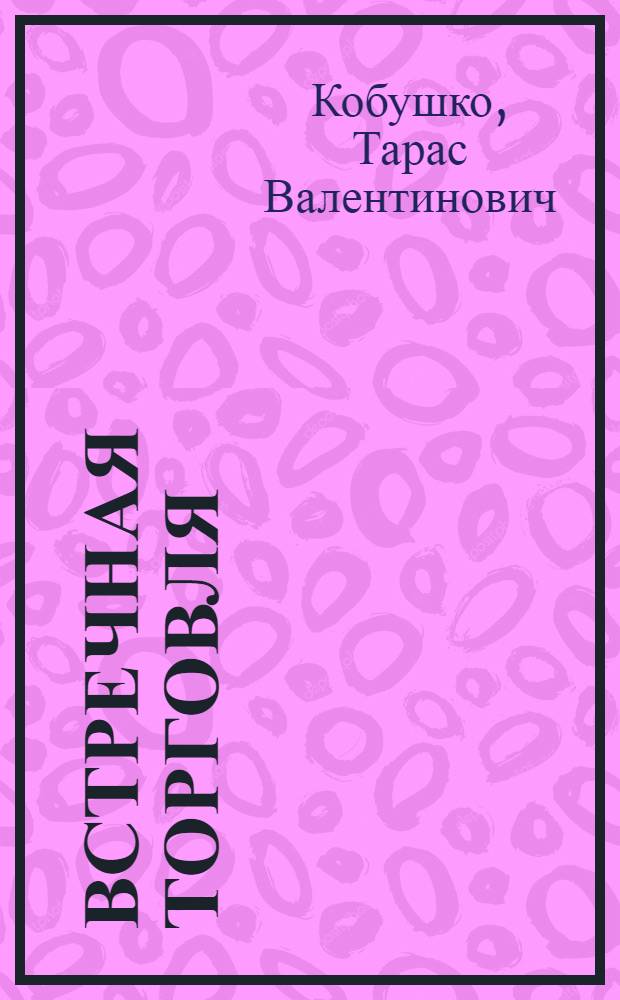 Кобушко, Тарас Валентинович

ВСТРЕЧНАЯ ТОРГОВЛЯ